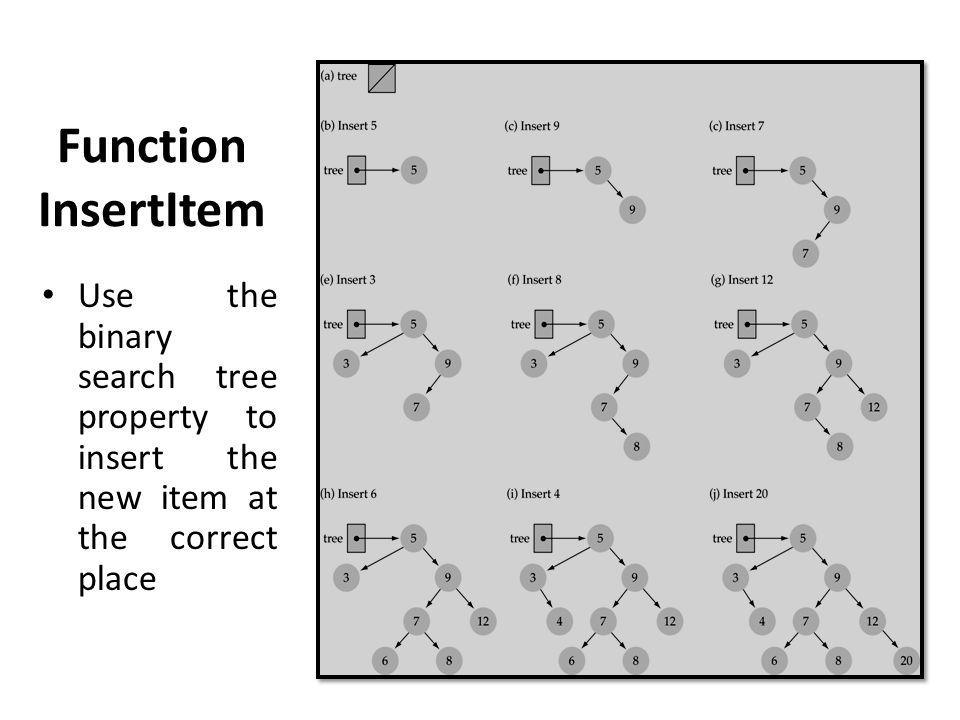 Function InsertItem

• Use the binary search tree property to insert the new item at the correct place

(a) tree

(b) Insert 5
tree
5

(c) Insert 9
tree
5
9

(c) Insert 7
tree
5
9
7

(e) Insert 3
tree
5
3
9
7

(f) Insert 8
tree
5
3
9
7
8

(g) Insert 12
tree
5
3
9
7
12
8

(h) Insert 6
tree
5
3
9
7
12
6
8

(i) Insert 4
tree
5
3
9
4
7
12
6
8

(j) Insert 20
tree
5
3
9
4
7
12
6
8
20